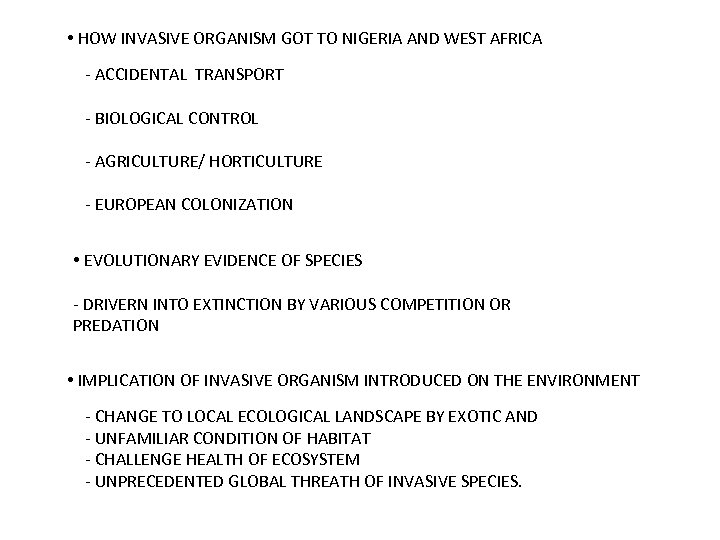 • HOW INVASIVE ORGANISM GOT TO NIGERIA AND WEST AFRICA

- ACCIDENTAL TRANSPORT

- BIOLOGICAL CONTROL

- AGRICULTURE/ HORTICULTURE

- EUROPEAN COLONIZATION

• EVOLUTIONARY EVIDENCE OF SPECIES

- DRIVERN INTO EXTINCTION BY VARIOUS COMPETITION OR PREDATION

• IMPLICATION OF INVASIVE ORGANISM INTRODUCED ON THE ENVIRONMENT

- CHANGE TO LOCAL ECOLOGICAL LANDSCAPE BY EXOTIC AND
- UNFAMILIAR CONDITION OF HABITAT
- CHALLENGE HEALTH OF ECOSYSTEM
- UNPRECEDENTED GLOBAL THREATH OF INVASIVE SPECIES.